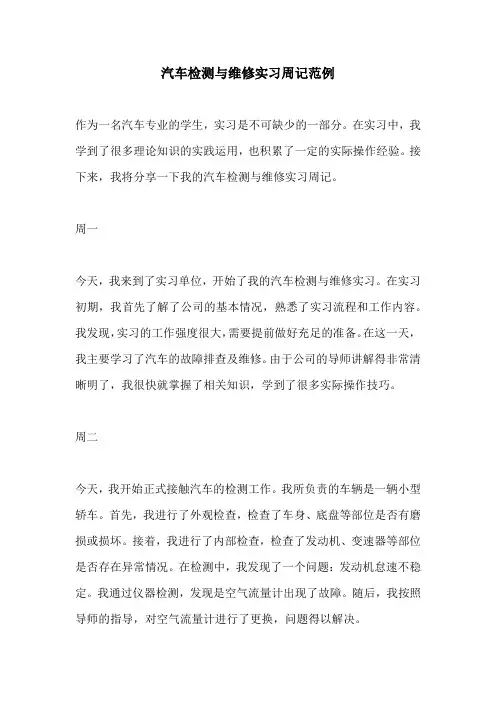 汽车检测与维修实习周记范例

作为一名汽车专业的学生，实习是不可缺少的一部分。在实习中，我学到了很多理论知识的实践运用，也积累了一定的实际操作经验。接下来，我将分享一下我的汽车检测与维修实习周记。

周一

今天，我来到了实习单位，开始了我的汽车检测与维修实习。在实习初期，我首先了解了公司的基本情况，熟悉了实习流程和工作内容。我发现，实习的工作强度很大，需要提前做好充足的准备。在这一天，我主要学习了汽车的故障排查及维修。由于公司的导师讲解得非常清晰明了，我很快就掌握了相关知识，学到了很多实际操作技巧。

周二

今天，我开始正式接触汽车的检测工作。我所负责的车辆是一辆小型轿车。首先，我进行了外观检查，检查了车身、底盘等部位是否有磨损或损坏。接着，我进行了内部检查，检查了发动机、变速器等部位是否存在异常情况。在检测中，我发现了一个问题：发动机怠速不稳定。我通过仪器检测，发现是空气流量计出现了故障。随后，我按照导师的指导，对空气流量计进行了更换，问题得以解决。